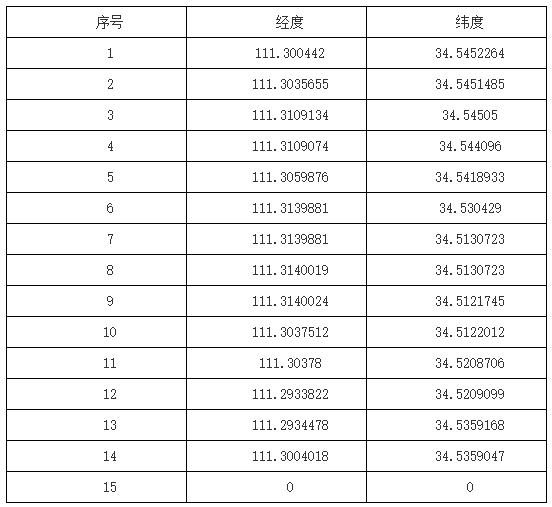 | 序号 | 经度 | 纬度 |
|---|---|---|
| 1 | 111.300442 | 34.5452264 |
| 2 | 111.3035655 | 34.5451485 |
| 3 | 111.3109134 | 34.54505 |
| 4 | 111.3109074 | 34.544096 |
| 5 | 111.3059876 | 34.5418933 |
| 6 | 111.3139881 | 34.530429 |
| 7 | 111.3139881 | 34.5130723 |
| 8 | 111.3140019 | 34.5130723 |
| 9 | 111.3140024 | 34.5121745 |
| 10 | 111.3037512 | 34.5122012 |
| 11 | 111.30378 | 34.5208706 |
| 12 | 111.2933822 | 34.5209099 |
| 13 | 111.2934478 | 34.5359168 |
| 14 | 111.3004018 | 34.5359047 |
| 15 | 0 | 0 |